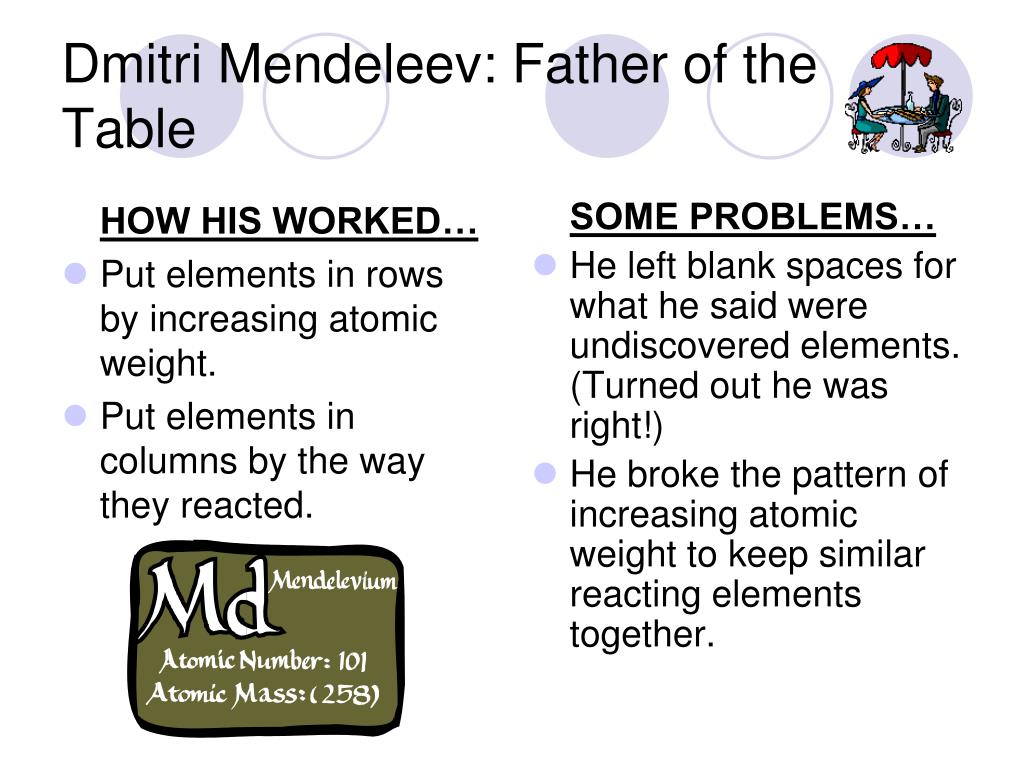 Dmitri Mendeleev: Father of the Table

HOW HIS WORKED…

Put elements in rows by increasing atomic weight.

Put elements in columns by the way they reacted.

Md Mendelevium
Atomic Number: 101
Atomic Mass: (258)

SOME PROBLEMS…

He left blank spaces for what he said were undiscovered elements. (Turned out he was right!)

He broke the pattern of increasing atomic weight to keep similar reacting elements together.